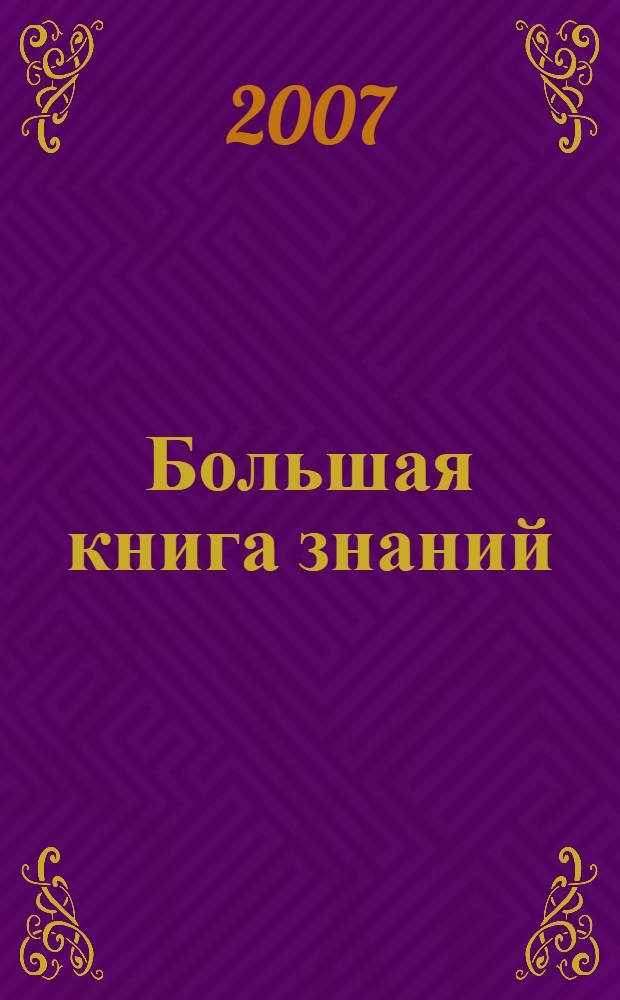 2007

Большая книга знаний